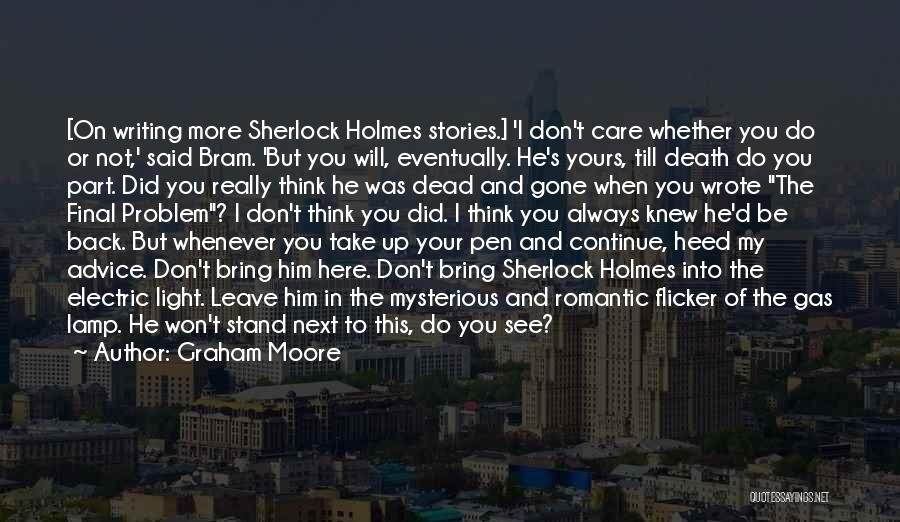 [On writing more Sherlock Holmes stories.] 'I don't care whether you do or not,' said Bram. 'But you will, eventually. He's yours, till death do you part. Did you really think he was dead and gone when you wrote "The Final Problem"? I don't think you did. I think you always knew he'd be back. But whenever you take up your pen and continue, heed my advice. Don't bring him here. Don't bring Sherlock Holmes into the electric light. Leave him in the mysterious and romantic flicker of the gas lamp. He won't stand next to this, do you see?

~ Author: Graham Moore

QUOTESSAYINGS.NET